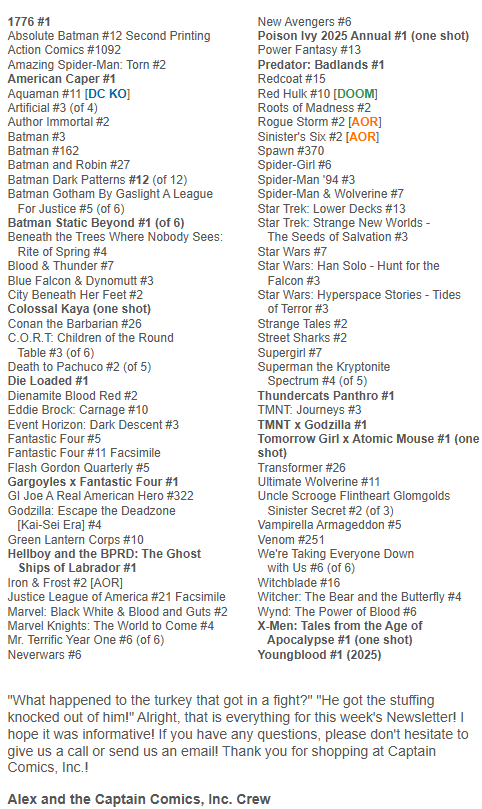 1776 #1
Absolute Batman #12 Second Printing
Action Comics #1092
Amazing Spider-Man: Torn #2
American Caper #1
Aquaman #11 [DC KO]
Artificial #3 (of 4)
Author Immortal #2
Batman #3
Batman #162
Batman and Robin #27
Batman Dark Patterns #12 (of 12)
Batman Gotham By Gaslight A League For Justice #5 (of 6)
Batman Static Beyond #1 (of 6)
Beneath the Trees Where Nobody Sees: Rite of Spring #4
Blood & Thunder #7
Blue Falcon & Dynomutt #3
City Beneath Her Feet #2
Colossal Kaya (one shot)
Conan the Barbarian #26
C.O.R.T: Children of the Round Table #3 (of 6)
Death to Pachuco #2 (of 5)
Die Loaded #1
Dienamite Blood Red #2
Eddie Brock: Carnage #10
Event Horizon: Dark Descent #3
Fantastic Four #5
Fantastic Four #11 Facsimile
Flash Gordon Quarterly #5
Gargoyles x Fantastic Four #1
GI Joe A Real American Hero #322
Godzilla: Escape the Deadzone [Kai-Sei Era] #4
Green Lantern Corps #10
Hellboy and the BPRD: The Ghost Ships of Labrador #1
Iron & Frost #2 [AOR]
Justice League of America #21 Facsimile
Marvel: Black White & Blood and Guts #2
Marvel Knights: The World to Come #4
Mr. Terrific Year One #6 (of 6)
Neverwars #6

New Avengers #6
Poison Ivy 2025 Annual #1 (one shot)
Power Fantasy #13
Predator: Badlands #1
Redcoat #15
Red Hulk #10 [DOOM]
Roots of Madness #2
Rogue Storm #2 [AOR]
Sinister's Six #2 [AOR]
Spawn #370
Spider-Girl #6
Spider-Man '94 #3
Spider-Man & Wolverine #7
Star Trek: Lower Decks #13
Star Trek: Strange New Worlds - The Seeds of Salvation #3
Star Wars #7
Star Wars: Han Solo - Hunt for the Falcon #3
Star Wars: Hyperspace Stories - Tides of Terror #3
Strange Tales #2
Street Sharks #2
Supergirl #7
Superman the Kryptonite Spectrum #4 (of 5)
Thundercats Panthro #1
TMNT: Journeys #3
TMNT x Godzilla #1
Tomorrow Girl x Atomic Mouse #1 (one shot)
Transformer #26
Ultimate Wolverine #11
Uncle Scrooge Flintheart Glomgolds Sinister Secret #2 (of 3)
Vampirella Armageddon #5
Venom #251
We're Taking Everyone Down with Us #6 (of 6)
Witchblade #16
Witcher: The Bear and the Butterfly #4
Wynd: The Power of Blood #6
X-Men: Tales from the Age of Apocalypse #1 (one shot)
Youngblood #1 (2025)

"What happened to the turkey that got in a fight?" "He got the stuffing knocked out of him!" Alright, that is everything for this week's Newsletter! I hope it was informative! If you have any questions, please don't hesitate to give us a call or send us an email! Thank you for shopping at Captain Comics, Inc.!

Alex and the Captain Comics, Inc. Crew